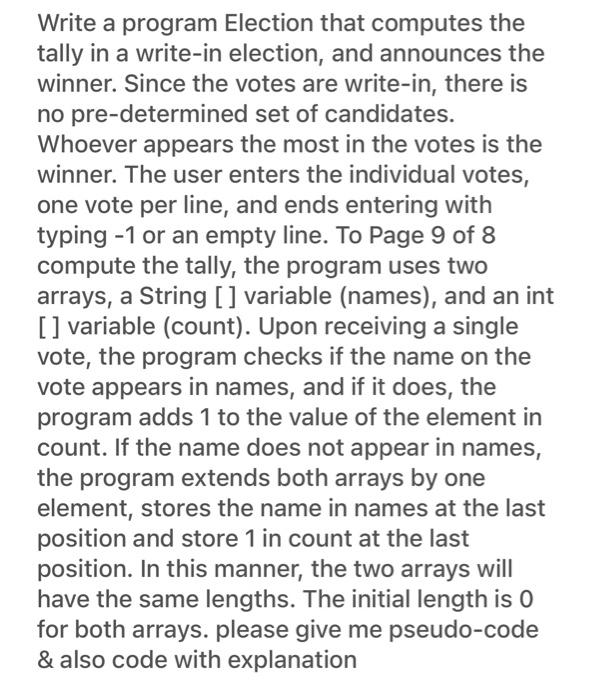 Write a program Election that computes the tally in a write-in election, and announces the winner. Since the votes are write-in, there is no pre-determined set of candidates. Whoever appears the most in the votes is the winner. The user enters the individual votes, one vote per line, and ends entering with typing -1 or an empty line. To Page 9 of 8 compute the tally, the program uses two arrays, a String [ ] variable (names), and an int [ ] variable (count). Upon receiving a single vote, the program checks if the name on the vote appears in names, and if it does, the program adds 1 to the value of the element in count. If the name does not appear in names, the program extends both arrays by one element, stores the name in names at the last position and store 1 in count at the last position. In this manner, the two arrays will have the same lengths. The initial length is 0 for both arrays. please give me pseudo-code & also code with explanation